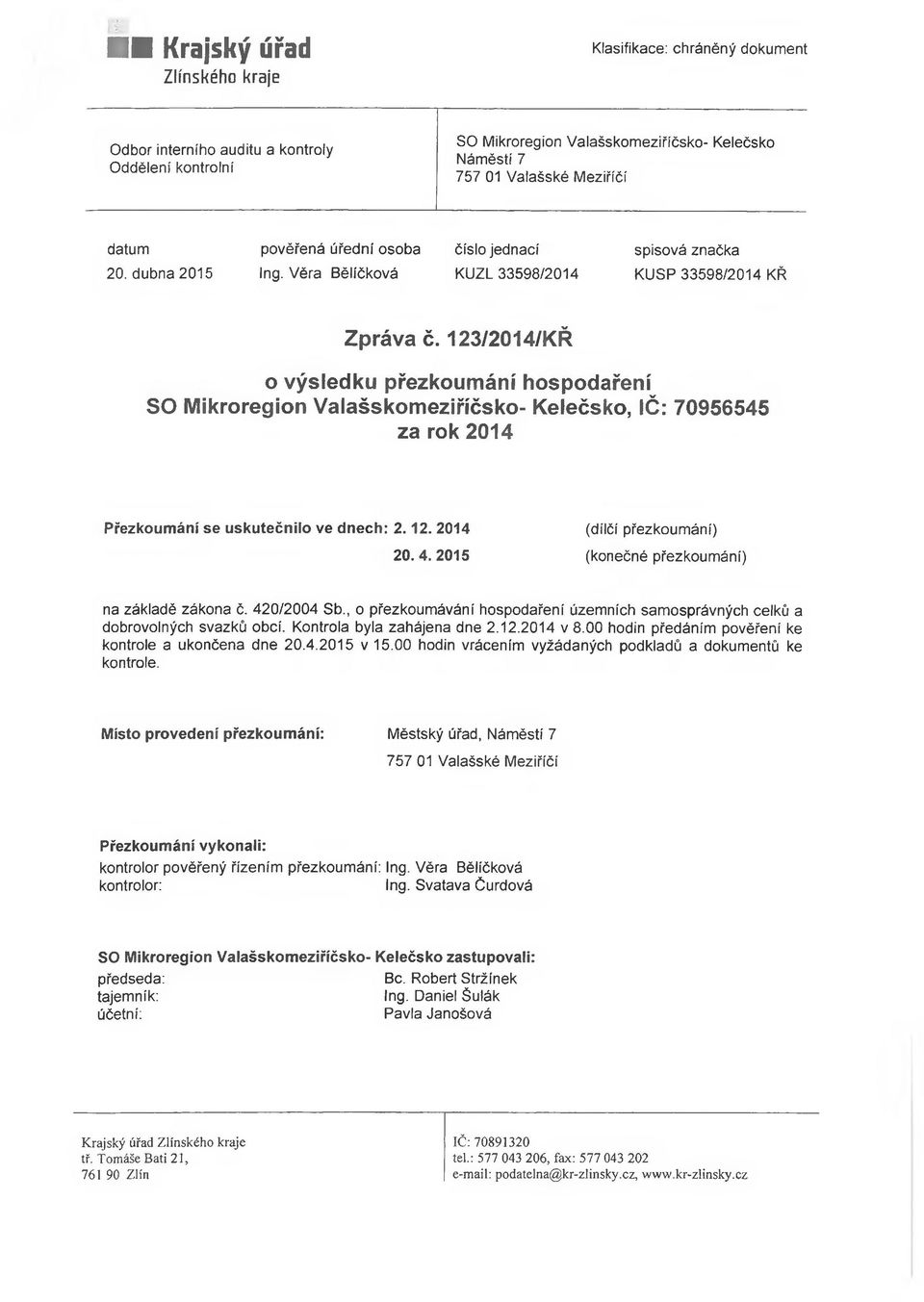 Krajský úřad
Zlínského kraje

Klasifikace: chráněný dokument

Odbor interního auditu a kontroly
Oddělení kontrolní

SO Mikroregion Valašskomeziříčsko- Kelečsko
Náměstí 7
757 01 Valašské Meziříčí

| datum | pověřená úřední osoba | číslo jednací | spisová značka |
|---|---|---|---|
| 20. dubna 2015 | Ing. Věra Bělíčková | KUZL 33598/2014 | KUSP 33598/2014 KŘ |

Zpráva č. 123/2014/KŘ

o výsledku přezkoumání hospodaření
SO Mikroregion Valašskomeziříčsko- Kelečsko, IČ: 70956545
za rok 2014

Přezkoumání se uskutečnilo ve dnech: 2. 12. 2014 (dílčí přezkoumání)
20. 4. 2015 (konečné přezkoumání)

na základě zákona č. 420/2004 Sb., o přezkoumávání hospodaření územních samosprávných celků a dobrovolných svazků obcí. Kontrola byla zahájena dne 2.12.2014 v 8.00 hodin předáním pověření ke kontrole a ukončena dne 20.4.2015 v 15.00 hodin vrácením vyžádaných podkladů a dokumentů ke kontrole.

Místo provedení přezkoumání: Městský úřad, Náměstí 7
757 01 Valašské Meziříčí

Přezkoumání vykonali:
kontrolor pověřený řízením přezkoumání: Ing. Věra Bělíčková
kontrolor: Ing. Svatava Čurdová

SO Mikroregion Valašskomeziříčsko- Kelečsko zastupovali:
předseda: Bc. Robert Stržínek
tajemník: Ing. Daniel Šulák
účetní: Pavla Janošová

Krajský úřad Zlínského kraje
tř. Tomáše Bati 21,
761 90 Zlín

IČ: 70891320
tel.: 577 043 206, fax: 577 043 202
e-mail: podatelna@kr-zlinsky.cz, www.kr-zlinsky.cz